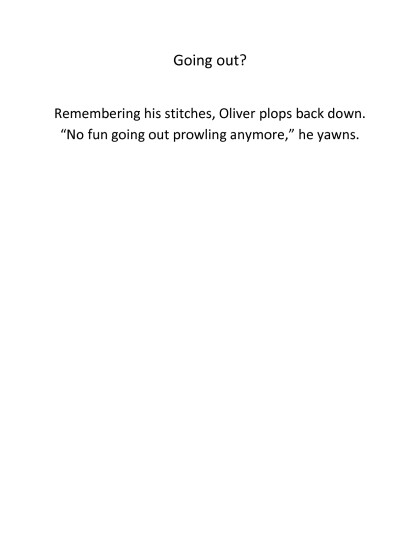 Going out?

Remembering his stitches, Oliver plops back down. "No fun going out prowling anymore," he yawns.